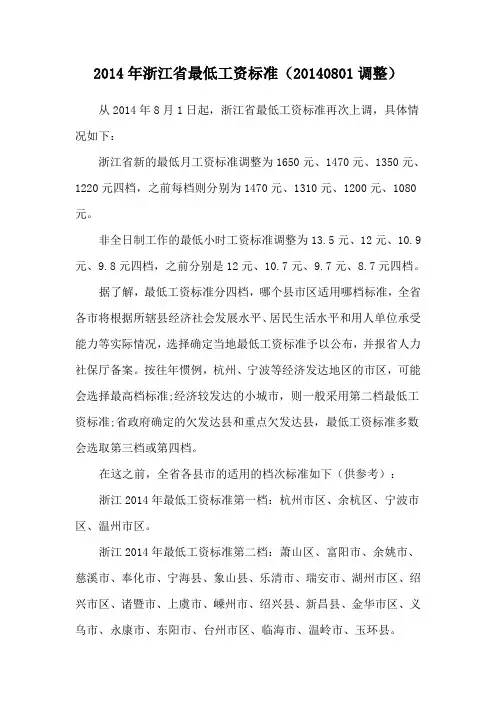 2014 年浙江省最低工资标准（20140801 调整）

从 2014 年 8 月 1 日起，浙江省最低工资标准再次上调，具体情况如下：

浙江省新的最低月工资标准调整为 1650 元、1470 元、1350 元、1220 元四档，之前每档则分别为 1470 元、1310 元、1200 元、1080 元。

非全日制工作的最低小时工资标准调整为 13.5 元、12 元、10.9 元、9.8 元四档，之前分别是 12 元、10.7 元、9.7 元、8.7 元四档。

据了解，最低工资标准分四档，哪个县市区适用哪档标准，全省各市将根据所辖县经济社会发展水平、居民生活水平和用人单位承受能力等实际情况，选择确定当地最低工资标准予以公布，并报省人力社保厅备案。按往年惯例，杭州、宁波等经济发达地区的市区，可能会选择最高档标准;经济较发达的小城市，则一般采用第二档最低工资标准;省政府确定的欠发达县和重点欠发达县，最低工资标准多数会选取第三档或第四档。

在这之前，全省各县市的适用的档次标准如下（供参考）：

浙江 2014 年最低工资标准第一档：杭州市区、余杭区、宁波市区、温州市区。

浙江 2014 年最低工资标准第二档：萧山区、富阳市、余姚市、慈溪市、奉化市、宁海县、象山县、乐清市、瑞安市、湖州市区、绍兴市区、诸暨市、上虞市、嵊州市、绍兴县、新昌县、金华市区、义乌市、永康市、东阳市、台州市区、临海市、温岭市、玉环县。